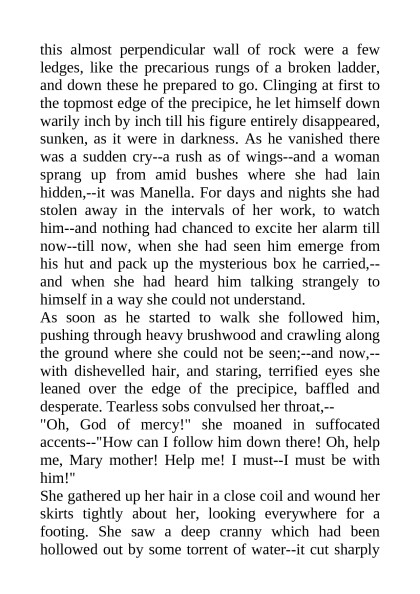 this almost perpendicular wall of rock were a few ledges, like the precarious rungs of a broken ladder, and down these he prepared to go. Clinging at first to the topmost edge of the precipice, he let himself down warily inch by inch till his figure entirely disappeared, sunken, as it were in darkness. As he vanished there was a sudden cry--a rush as of wings--and a woman sprang up from amid bushes where she had lain hidden,--it was Manella. For days and nights she had stolen away in the intervals of her work, to watch him--and nothing had chanced to excite her alarm till now--till now, when she had seen him emerge from his hut and pack up the mysterious box he carried,--and when she had heard him talking strangely to himself in a way she could not understand.

As soon as he started to walk she followed him, pushing through heavy brushwood and crawling along the ground where she could not be seen;--and now,--with dishevelled hair, and staring, terrified eyes she leaned over the edge of the precipice, baffled and desperate. Tearless sobs convulsed her throat,--

"Oh, God of mercy!" she moaned in suffocated accents--"How can I follow him down there! Oh, help me, Mary mother! Help me! I must--I must be with him!"

She gathered up her hair in a close coil and wound her skirts tightly about her, looking everywhere for a footing. She saw a deep cranny which had been hollowed out by some torrent of water--it cut sharply